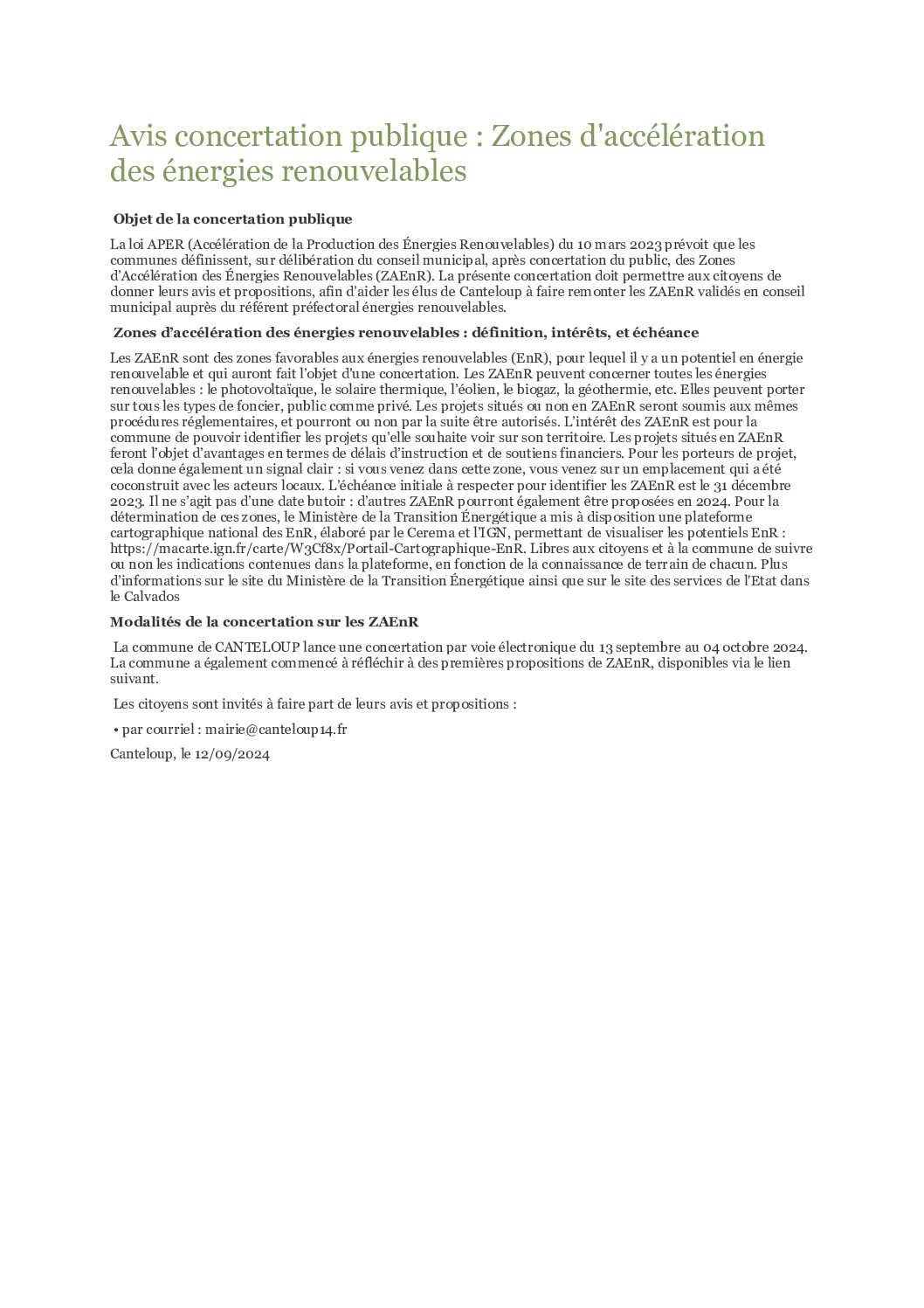 Avis concertation publique : Zones d'accélération des énergies renouvelables

Objet de la concertation publique

La loi APER (Accélération de la Production des Énergies Renouvelables) du 10 mars 2023 prévoit que les communes définissent, sur délibération du conseil municipal, après concertation du public, des Zones d'Accélération des Énergies Renouvelables (ZAEnR). La présente concertation doit permettre aux citoyens de donner leurs avis et propositions, afin d'aider les élus de Canteloup à faire remonter les ZAEnR validés en conseil municipal auprès du référent préfectoral énergies renouvelables.

Zones d'accélération des énergies renouvelables : définition, intérêts, et échéance

Les ZAEnR sont des zones favorables aux énergies renouvelables (EnR), pour lequel il y a un potentiel en énergie renouvelable et qui auront fait l'objet d'une concertation. Les ZAEnR peuvent concerner toutes les énergies renouvelables : le photovoltaïque, le solaire thermique, l'éolien, le biogaz, la géothermie, etc. Elles peuvent porter sur tous les types de foncier, public comme privé. Les projets situés ou non en ZAEnR seront soumis aux mêmes procédures réglementaires, et pourront ou non par la suite être autorisés. L'intérêt des ZAEnR est pour la commune de pouvoir identifier les projets qu'elle souhaite voir sur son territoire. Les projets situés en ZAEnR feront l'objet d'avantages en termes de délais d'instruction et de soutiens financiers. Pour les porteurs de projet, cela donne également un signal clair : si vous venez dans cette zone, vous venez sur un emplacement qui a été coconstruit avec les acteurs locaux. L'échéance initiale à respecter pour identifier les ZAEnR est le 31 décembre 2023. Il ne s'agit pas d'une date butoir : d'autres ZAEnR pourront également être proposées en 2024. Pour la détermination de ces zones, le Ministère de la Transition Énergétique a mis à disposition une plateforme cartographique national des EnR, élaboré par le Cerema et l'IGN, permettant de visualiser les potentiels EnR : https://macarte.ign.fr/carte/W3Cf8x/Portail-Cartographique-EnR. Libres aux citoyens et à la commune de suivre ou non les indications contenues dans la plateforme, en fonction de la connaissance de terrain de chacun. Plus d'informations sur le site du Ministère de la Transition Énergétique ainsi que sur le site des services de l'Etat dans le Calvados

Modalités de la concertation sur les ZAEnR

La commune de CANTELOUP lance une concertation par voie électronique du 13 septembre au 04 octobre 2024. La commune a également commencé à réfléchir à des premières propositions de ZAEnR, disponibles via le lien suivant.

Les citoyens sont invités à faire part de leurs avis et propositions :

• par courriel : mairie@canteloup14.fr

Canteloup, le 12/09/2024